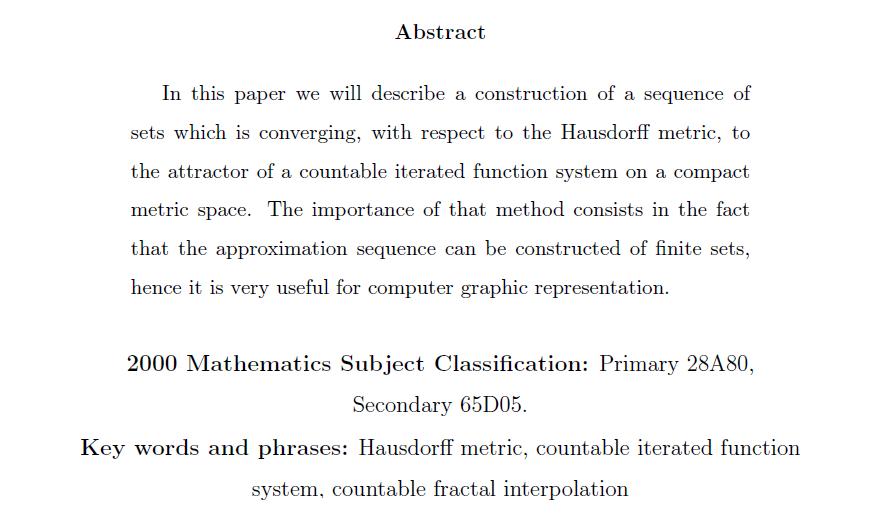 Abstract

In this paper we will describe a construction of a sequence of sets which is converging, with respect to the Hausdorff metric, to the attractor of a countable iterated function system on a compact metric space. The importance of that method consists in the fact that the approximation sequence can be constructed of finite sets, hence it is very useful for computer graphic representation.

2000 Mathematics Subject Classification: Primary 28A80, Secondary 65D05.

Key words and phrases: Hausdorff metric, countable iterated function system, countable fractal interpolation